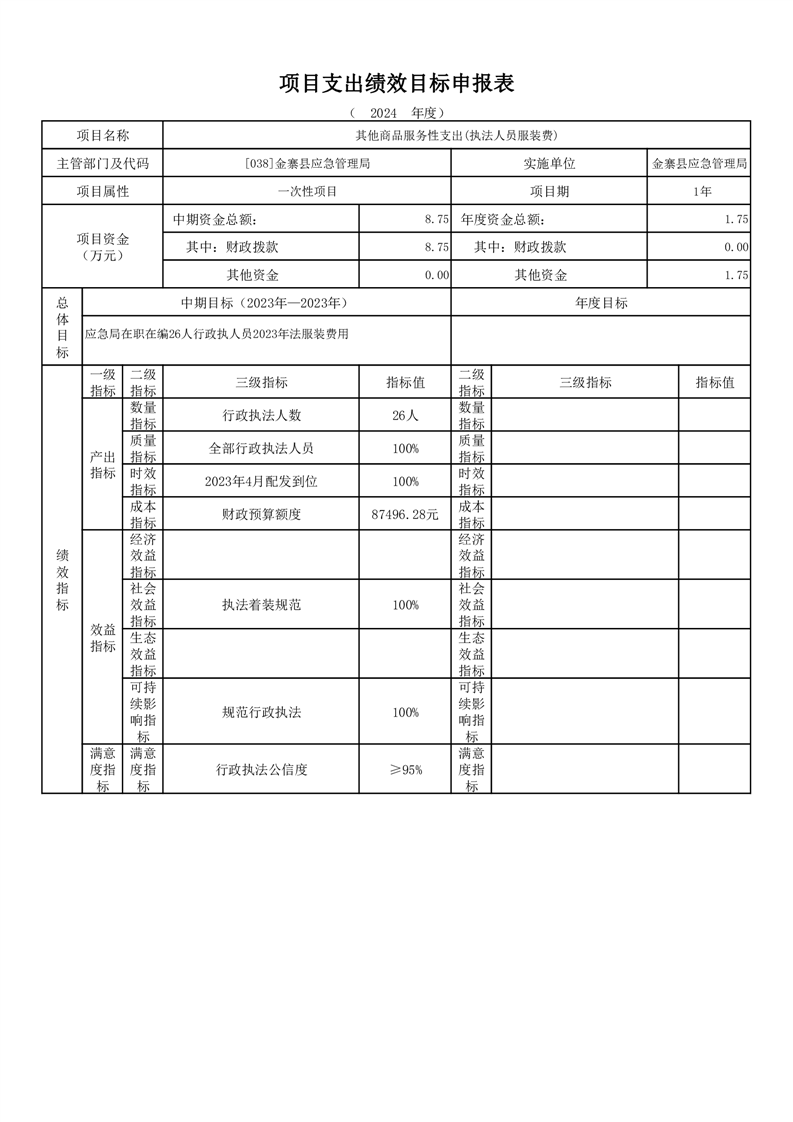 项目支出绩效目标申报表

（ 2024 年度）

| 项目名称 | 其他商品服务性支出(执法人员服装费) | | | |
|---|---|---|---|---|
| 主管部门及代码 | [038]金寨县应急管理局 | | 实施单位 | 金寨县应急管理局 |
| 项目属性 | 一次性项目 | | 项目期 | 1年 |
| 项目资金（万元） | 中期资金总额： | 8.75 | 年度资金总额： | 1.75 |
| | 其中：财政拨款 | 8.75 | 其中：财政拨款 | 0.00 |
| | 其他资金 | 0.00 | 其他资金 | 1.75 |

| 总体目标 | 中期目标（2023年—2023年） | 年度目标 |
|---|---|---|
| | 应急局在职在编26人行政执人员2023年法服装费用 | |

| | 一级指标 | 二级指标 | 三级指标 | 指标值 | 二级指标 | 三级指标 | 指标值 |
|---|---|---|---|---|---|---|---|
| 绩效指标 | 产出指标 | 数量指标 | 行政执法人数 | 26人 | 数量指标 | | |
| | | 质量指标 | 全部行政执法人员 | 100% | 质量指标 | | |
| | | 时效指标 | 2023年4月配发到位 | 100% | 时效指标 | | |
| | | 成本指标 | 财政预算额度 | 87496.28元 | 成本指标 | | |
| | 效益指标 | 经济效益指标 | | | 经济效益指标 | | |
| | | 社会效益指标 | 执法着装规范 | 100% | 社会效益指标 | | |
| | | 生态效益指标 | | | 生态效益指标 | | |
| | | 可持续影响指标 | 规范行政执法 | 100% | 可持续影响指标 | | |
| | 满意度指标 | 满意度指标 | 行政执法公信度 | ≥95% | 满意度指标 | | |